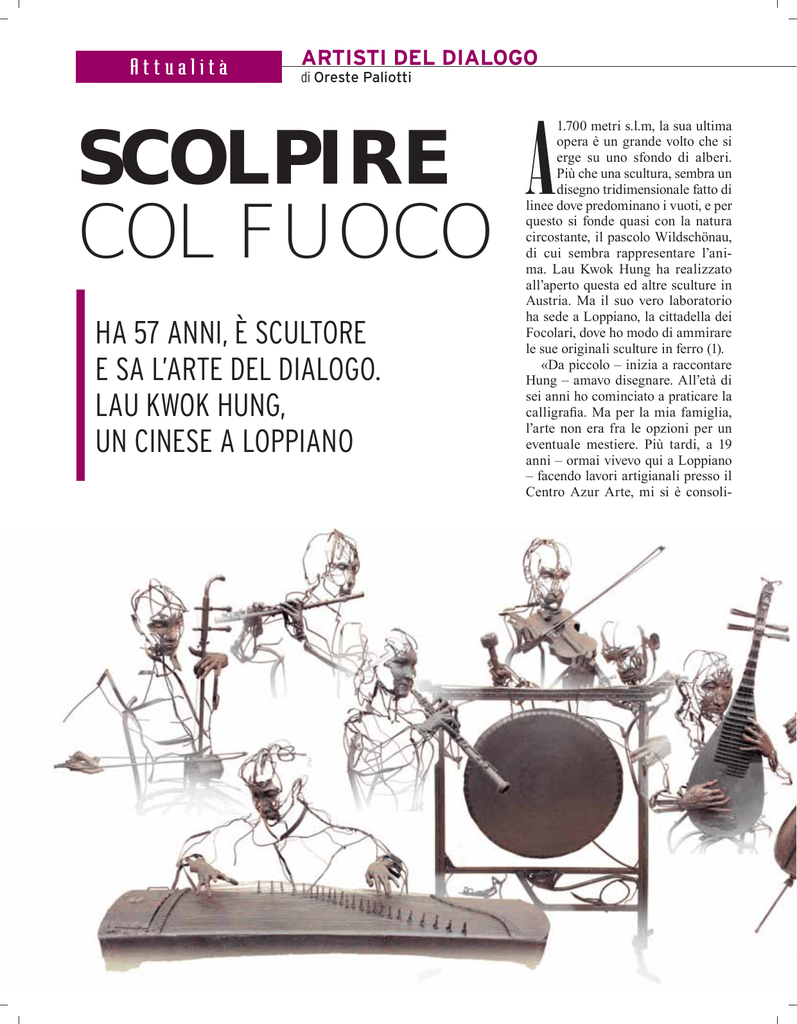 Attualità

ARTISTI DEL DIALOGO
di Oreste Paliotti

SCOLPIRE COL FUOCO

HA 57 ANNI, È SCULTORE E SA L'ARTE DEL DIALOGO. LAU KWOK HUNG, UN CINESE A LOPPIANO

A 1.700 metri s.l.m, la sua ultima opera è un grande volto che si erge su uno sfondo di alberi. Più che una scultura, sembra un disegno tridimensionale fatto di linee dove predominano i vuoti, e per questo si fonde quasi con la natura circostante, il pascolo Wildschönau, di cui sembra rappresentare l'anima. Lau Kwok Hung ha realizzato all'aperto questa ed altre sculture in Austria. Ma il suo vero laboratorio ha sede a Loppiano, la cittadella dei Focolari, dove ho modo di ammirare le sue originali sculture in ferro (1).

«Da piccolo – inizia a raccontare Hung – amavo disegnare. All'età di sei anni ho cominciato a praticare la calligrafia. Ma per la mia famiglia, l'arte non era fra le opzioni per un eventuale mestiere. Più tardi, a 19 anni – ormai vivevo qui a Loppiano – facendo lavori artigianali presso il Centro Azur Arte, mi si è consoli-